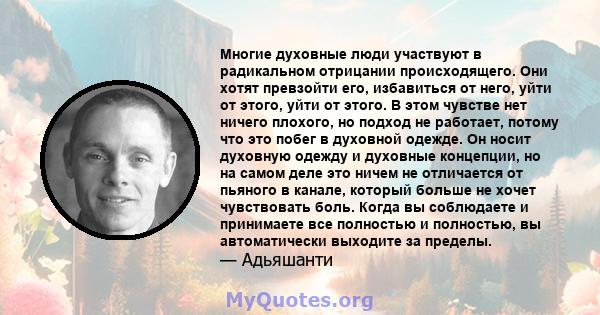 Многие духовные люди участвуют в радикальном отрицании происходящего. Они хотят превзойти его, избавиться от него, уйти от этого, уйти от этого. В этом чувстве нет ничего плохого, но подход не работает, потому что это побег в духовной одежде. Он носит духовную одежду и духовные концепции, но на самом деле это ничем не отличается от пьяного в канале, который больше не хочет чувствовать боль. Когда вы соблюдаете и принимаете все полностью и полностью, вы автоматически выходите за пределы.
— Адьяшанти

MyQuotes.org